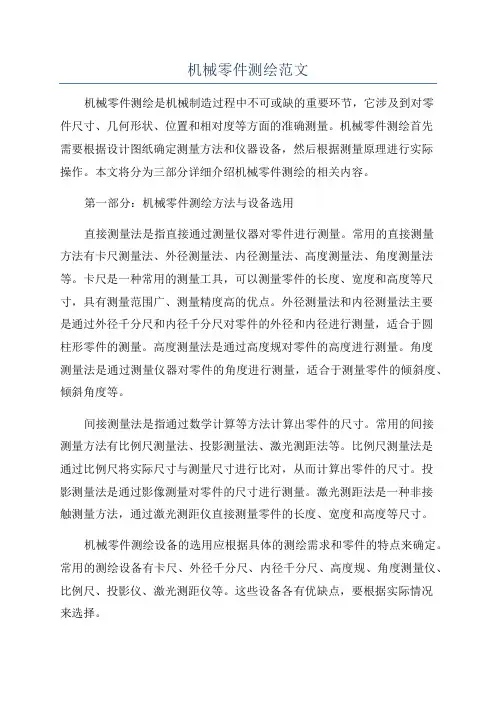 机械零件测绘范文

机械零件测绘是机械制造过程中不可或缺的重要环节，它涉及到对零件尺寸、几何形状、位置和相对度等方面的准确测量。机械零件测绘首先需要根据设计图纸确定测量方法和仪器设备，然后根据测量原理进行实际操作。本文将分为三部分详细介绍机械零件测绘的相关内容。

第一部分：机械零件测绘方法与设备选用

直接测量法是指直接通过测量仪器对零件进行测量。常用的直接测量方法有卡尺测量法、外径测量法、内径测量法、高度测量法、角度测量法等。卡尺是一种常用的测量工具，可以测量零件的长度、宽度和高度等尺寸，具有测量范围广、测量精度高的优点。外径测量法和内径测量法主要是通过外径千分尺和内径千分尺对零件的外径和内径进行测量，适合于圆柱形零件的测量。高度测量法是通过高度规对零件的高度进行测量。角度测量法是通过测量仪器对零件的角度进行测量，适合于测量零件的倾斜度、倾斜角度等。

间接测量法是指通过数学计算等方法计算出零件的尺寸。常用的间接测量方法有比例尺测量法、投影测量法、激光测距法等。比例尺测量法是通过比例尺将实际尺寸与测量尺寸进行比对，从而计算出零件的尺寸。投影测量法是通过影像测量对零件的尺寸进行测量。激光测距法是一种非接触测量方法，通过激光测距仪直接测量零件的长度、宽度和高度等尺寸。

机械零件测绘设备的选用应根据具体的测绘需求和零件的特点来确定。常用的测绘设备有卡尺、外径千分尺、内径千分尺、高度规、角度测量仪、比例尺、投影仪、激光测距仪等。这些设备各有优缺点，要根据实际情况来选择。